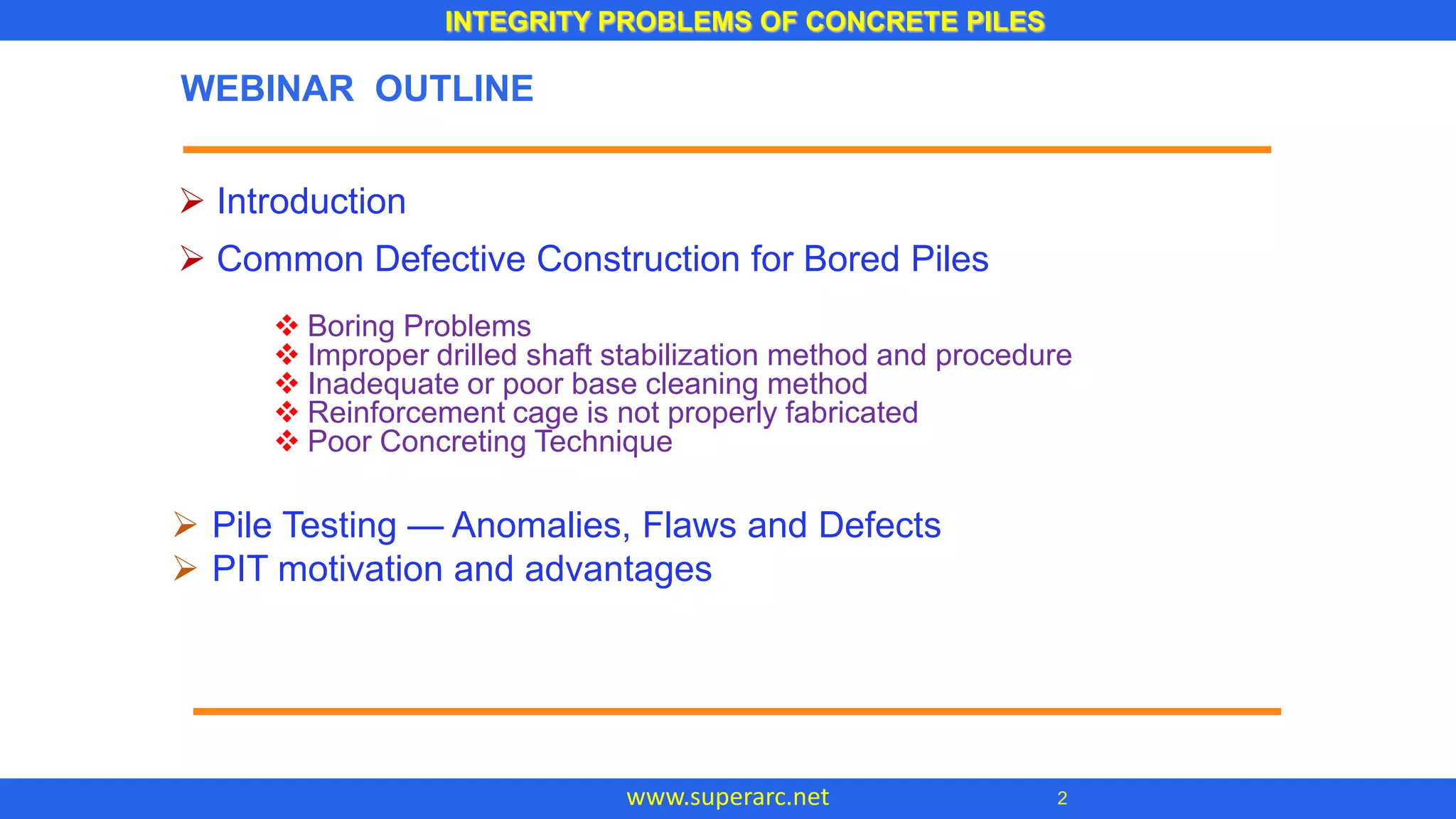 INTEGRITY PROBLEMS OF CONCRETE PILES

WEBINAR OUTLINE

➢ Introduction

➢ Common Defective Construction for Bored Piles

❖ Boring Problems
❖ Improper drilled shaft stabilization method and procedure
❖ Inadequate or poor base cleaning method
❖ Reinforcement cage is not properly fabricated
❖ Poor Concreting Technique

➢ Pile Testing — Anomalies, Flaws and Defects
➢ PIT motivation and advantages

www.superarc.net 2